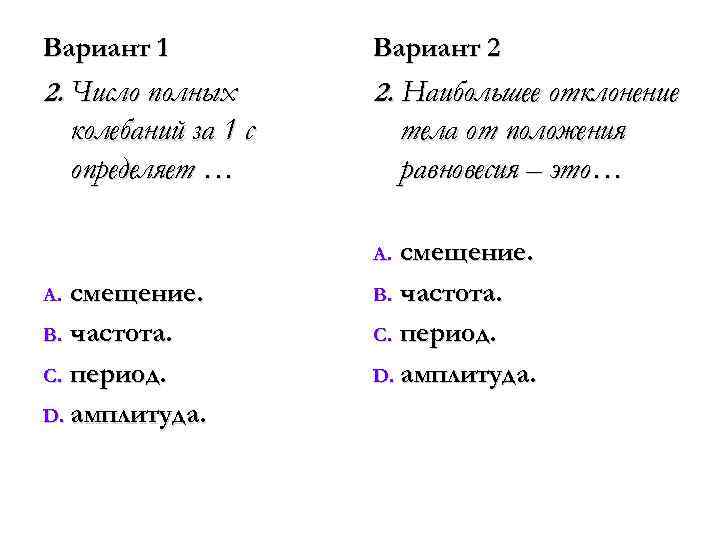 Вариант 1

2. Число полных колебаний за 1 с определяет …

A. смещение.
B. частота.
C. период.
D. амплитуда.

Вариант 2

2. Наибольшее отклонение тела от положения равновесия – это…

A. смещение.
B. частота.
C. период.
D. амплитуда.